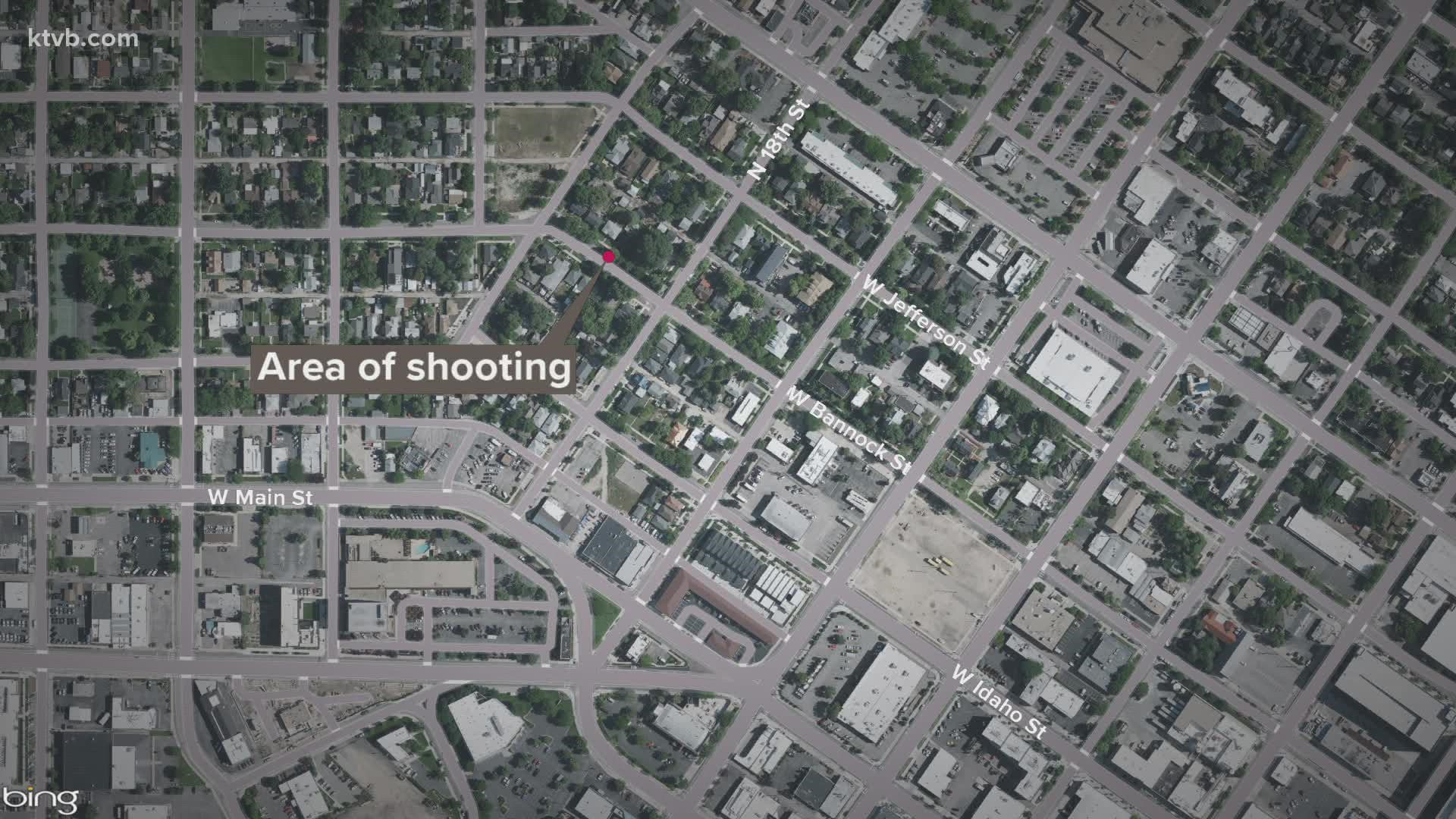 ktvb.com

N 18th St

W Jefferson St

Area of shooting

W Bannock St

W Main St

W Idaho St

bing